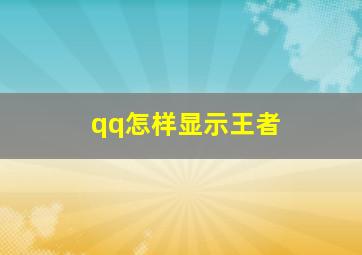 qq怎样显示王者